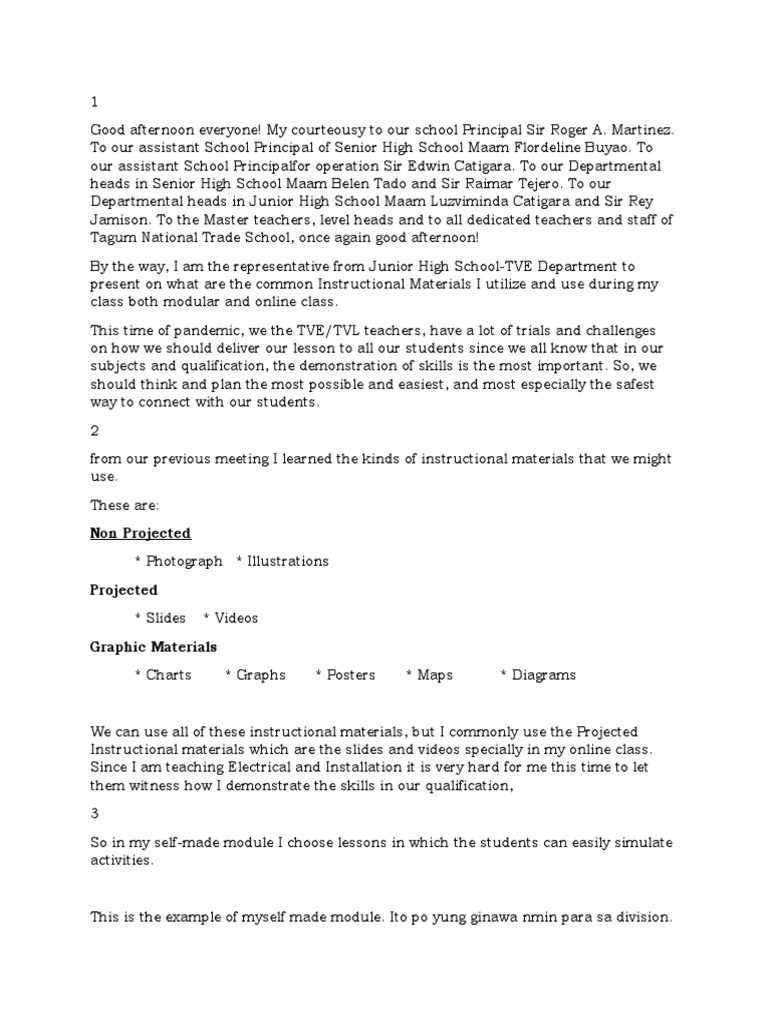 1

Good afternoon everyone! My courteousy to our school Principal Sir Roger A. Martinez. To our assistant School Principal of Senior High School Maam Flordeline Buyao. To our assistant School Principalfor operation Sir Edwin Catigara. To our Departmental heads in Senior High School Maam Belen Tado and Sir Raimar Tejero. To our Departmental heads in Junior High School Maam Luzviminda Catigara and Sir Rey Jamison. To the Master teachers, level heads and to all dedicated teachers and staff of Tagum National Trade School, once again good afternoon!

By the way, I am the representative from Junior High School-TVE Department to present on what are the common Instructional Materials I utilize and use during my class both modular and online class.

This time of pandemic, we the TVE/TVL teachers, have a lot of trials and challenges on how we should deliver our lesson to all our students since we all know that in our subjects and qualification, the demonstration of skills is the most important. So, we should think and plan the most possible and easiest, and most especially the safest way to connect with our students.

2

from our previous meeting I learned the kinds of instructional materials that we might use.

These are:

Non Projected

* Photograph * Illustrations

Projected

* Slides * Videos

Graphic Materials

* Charts * Graphs * Posters * Maps * Diagrams

We can use all of these instructional materials, but I commonly use the Projected Instructional materials which are the slides and videos specially in my online class. Since I am teaching Electrical and Installation it is very hard for me this time to let them witness how I demonstrate the skills in our qualification,

3

So in my self-made module I choose lessons in which the students can easily simulate activities.

This is the example of myself made module. Ito po yung ginawa nmin para sa division.